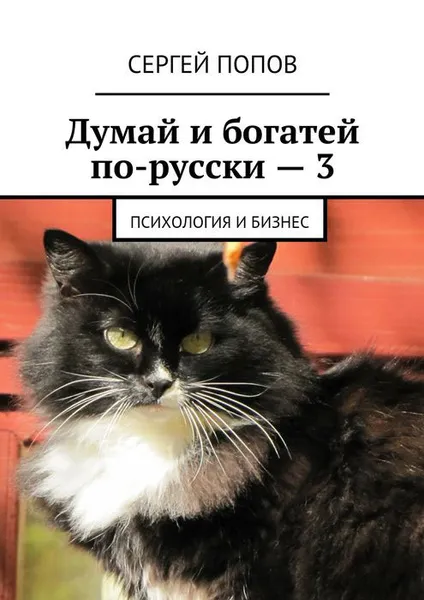 СЕРГЕЙ ПОПОВ

Думай и богатей по-русски — 3

ПСИХОЛОГИЯ И БИЗНЕС